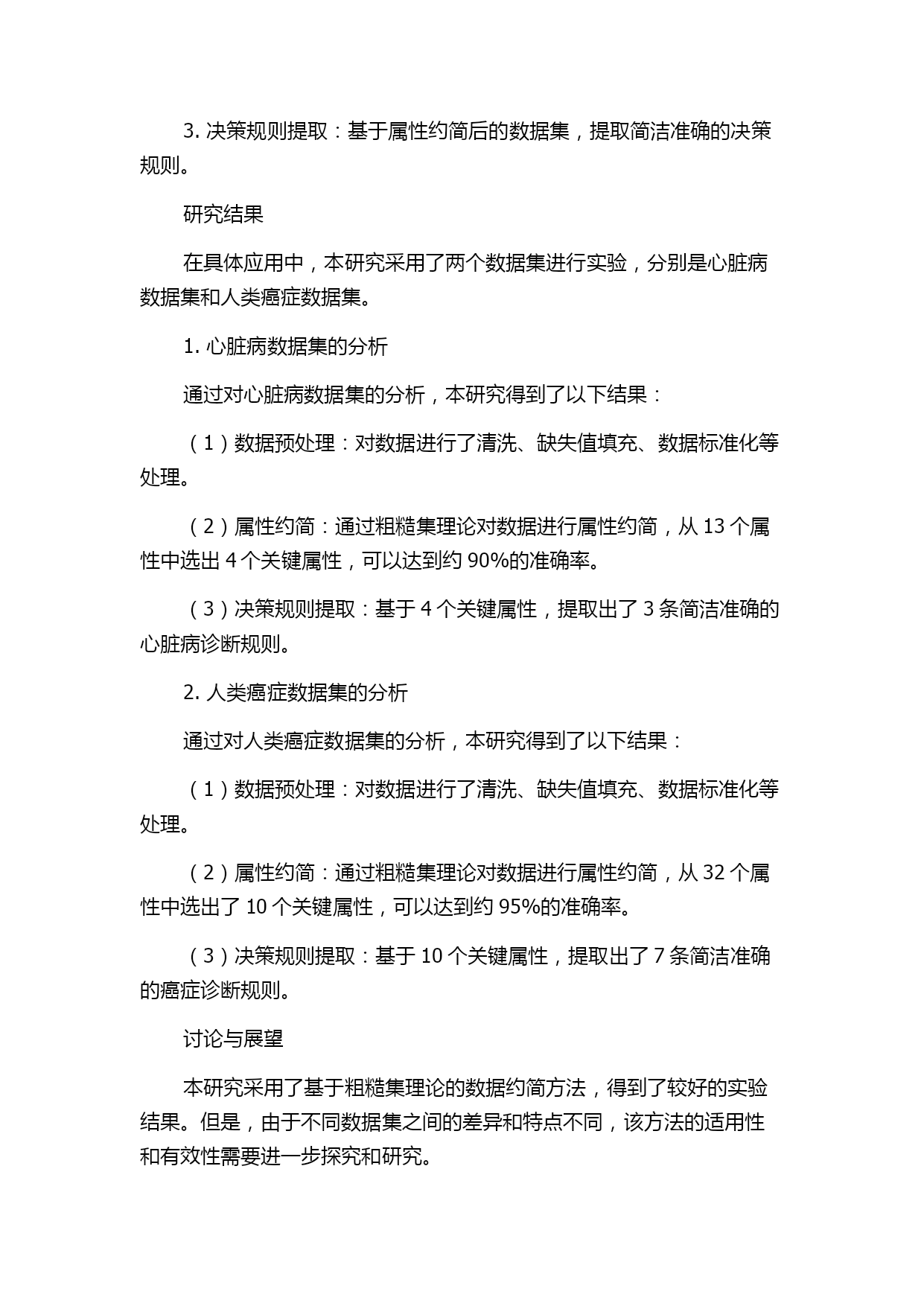 3. 决策规则提取：基于属性约简后的数据集，提取简洁准确的决策规则。

研究结果

在具体应用中，本研究采用了两个数据集进行实验，分别是心脏病数据集和人类癌症数据集。

1. 心脏病数据集的分析

通过对心脏病数据集的分析，本研究得到了以下结果：

（1）数据预处理：对数据进行了清洗、缺失值填充、数据标准化等处理。

（2）属性约简：通过粗糙集理论对数据进行属性约简，从 13 个属性中选出 4 个关键属性，可以达到约 90%的准确率。

（3）决策规则提取：基于 4 个关键属性，提取出了 3 条简洁准确的心脏病诊断规则。

2. 人类癌症数据集的分析

通过对人类癌症数据集的分析，本研究得到了以下结果：

（1）数据预处理：对数据进行了清洗、缺失值填充、数据标准化等处理。

（2）属性约简：通过粗糙集理论对数据进行属性约简，从 32 个属性中选出了 10 个关键属性，可以达到约 95%的准确率。

（3）决策规则提取：基于 10 个关键属性，提取出了 7 条简洁准确的癌症诊断规则。

讨论与展望

本研究采用了基于粗糙集理论的数据约简方法，得到了较好的实验结果。但是，由于不同数据集之间的差异和特点不同，该方法的适用性和有效性需要进一步探究和研究。